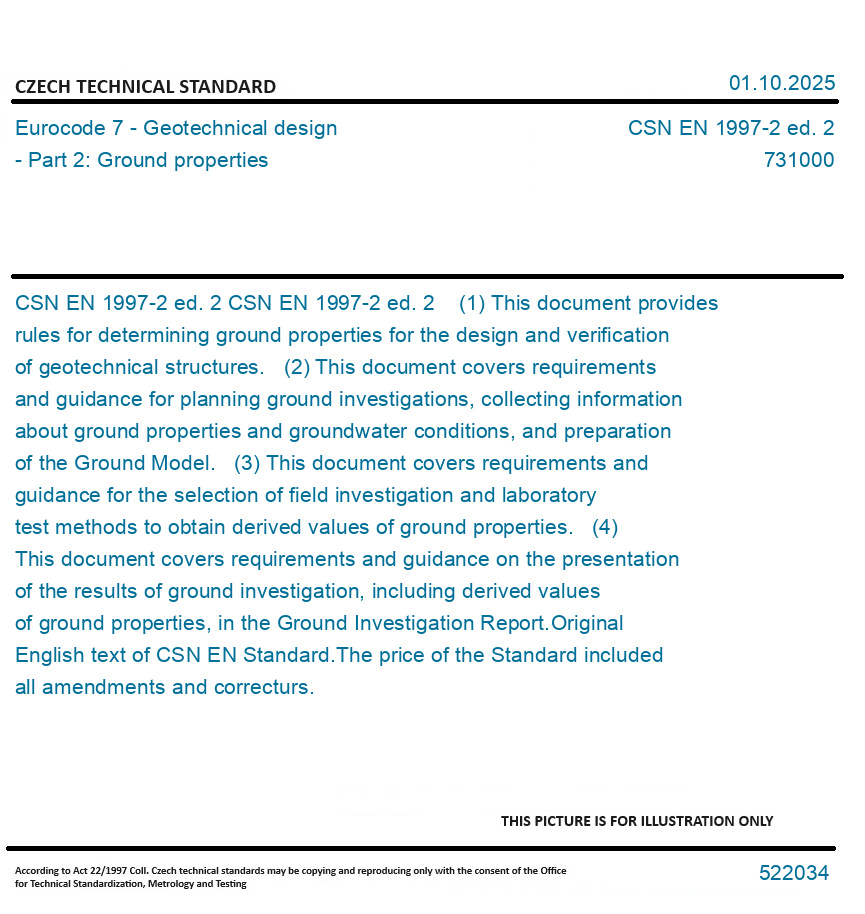 CZECH TECHNICAL STANDARD

01.10.2025

Eurocode 7 - Geotechnical design - Part 2: Ground properties

CSN EN 1997-2 ed. 2
731000

CSN EN 1997-2 ed. 2 CSN EN 1997-2 ed. 2 (1) This document provides rules for determining ground properties for the design and verification of geotechnical structures. (2) This document covers requirements and guidance for planning ground investigations, collecting information about ground properties and groundwater conditions, and preparation of the Ground Model. (3) This document covers requirements and guidance for the selection of field investigation and laboratory test methods to obtain derived values of ground properties. (4) This document covers requirements and guidance on the presentation of the results of ground investigation, including derived values of ground properties, in the Ground Investigation Report.Original English text of CSN EN Standard.The price of the Standard included all amendments and correcturs.

THIS PICTURE IS FOR ILLUSTRATION ONLY

According to Act 22/1997 Coll. Czech technical standards may be copying and reproducing only with the consent of the Office for Technical Standardization, Metrology and Testing

522034